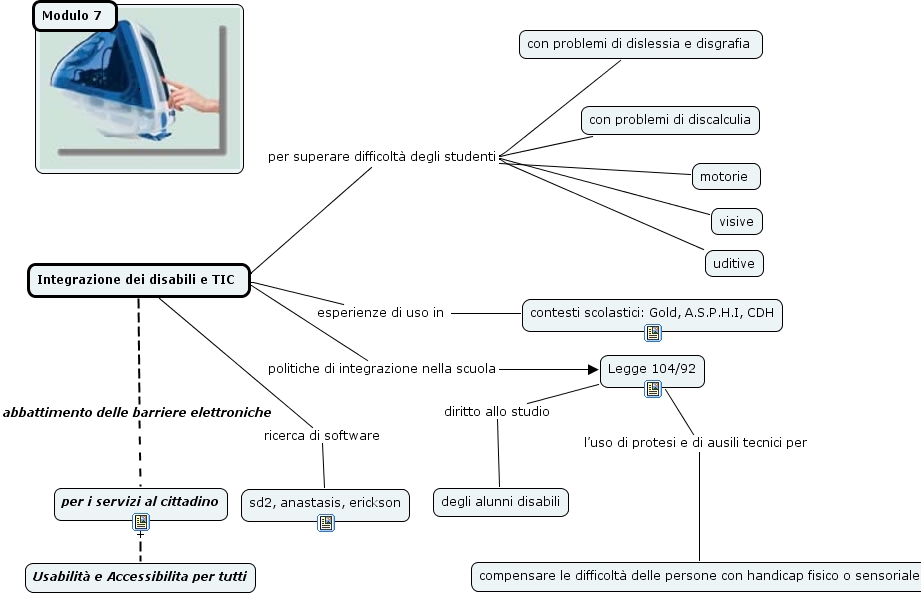 Modulo 7

Integrazione dei disabili e TIC

per superare difficoltà degli studenti

con problemi di dislessia e disgrafia

con problemi di discalculia

motorie

visive

uditive

esperienze di uso in

contesti scolastici: Gold, A.S.P.H.I, CDH

politiche di integrazione nella scuola

Legge 104/92

diritto allo studio

degli alunni disabili

l'uso di protesi e di ausili tecnici per

compensare le difficoltà delle persone con handicap fisico o sensoriale

ricerca di software

sd2, anastasis, erickson

abbattimento delle barriere elettroniche

per i servizi al cittadino

Usabilità e Accessibilita per tutti